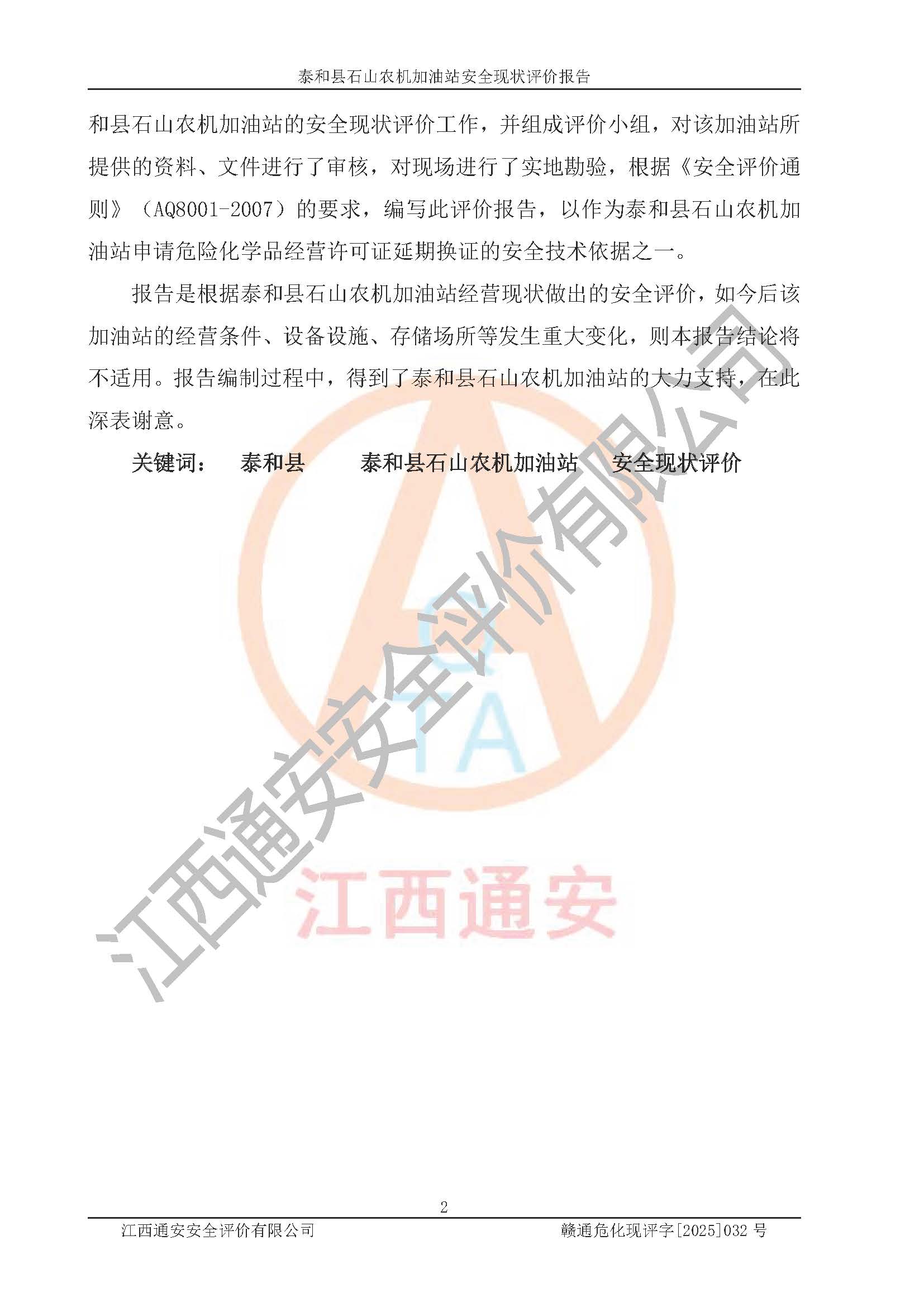 泰和县石山农机加油站安全现状评价报告

和县石山农机加油站的安全现状评价工作，并组成评价小组，对该加油站所提供的资料、文件进行了审核，对现场进行了实地勘验，根据《安全评价通则》（AQ8001-2007）的要求，编写此评价报告，以作为泰和县石山农机加油站申请危险化学品经营许可证延期换证的安全技术依据之一。

报告是根据泰和县石山农机加油站经营现状做出的安全评价，如今后该加油站的经营条件、设备设施、存储场所等发生重大变化，则本报告结论将不适用。报告编制过程中，得到了泰和县石山农机加油站的大力支持，在此深表谢意。

关键词： 泰和县 泰和县石山农机加油站 安全现状评价

2

江西通安安全评价有限公司 赣通危化现评字[2025]032号

江西通安安全评价有限公司

江西通安